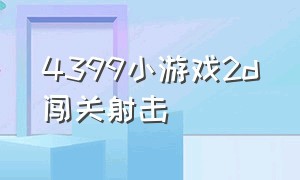 4399小游戏2d闯关射击